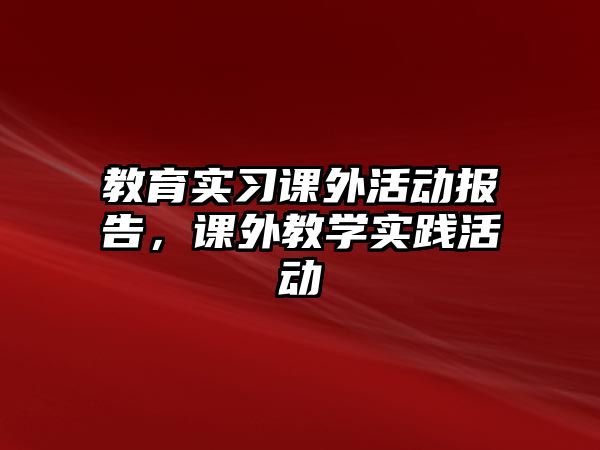 教育实习课外活动报告，课外教学实践活动